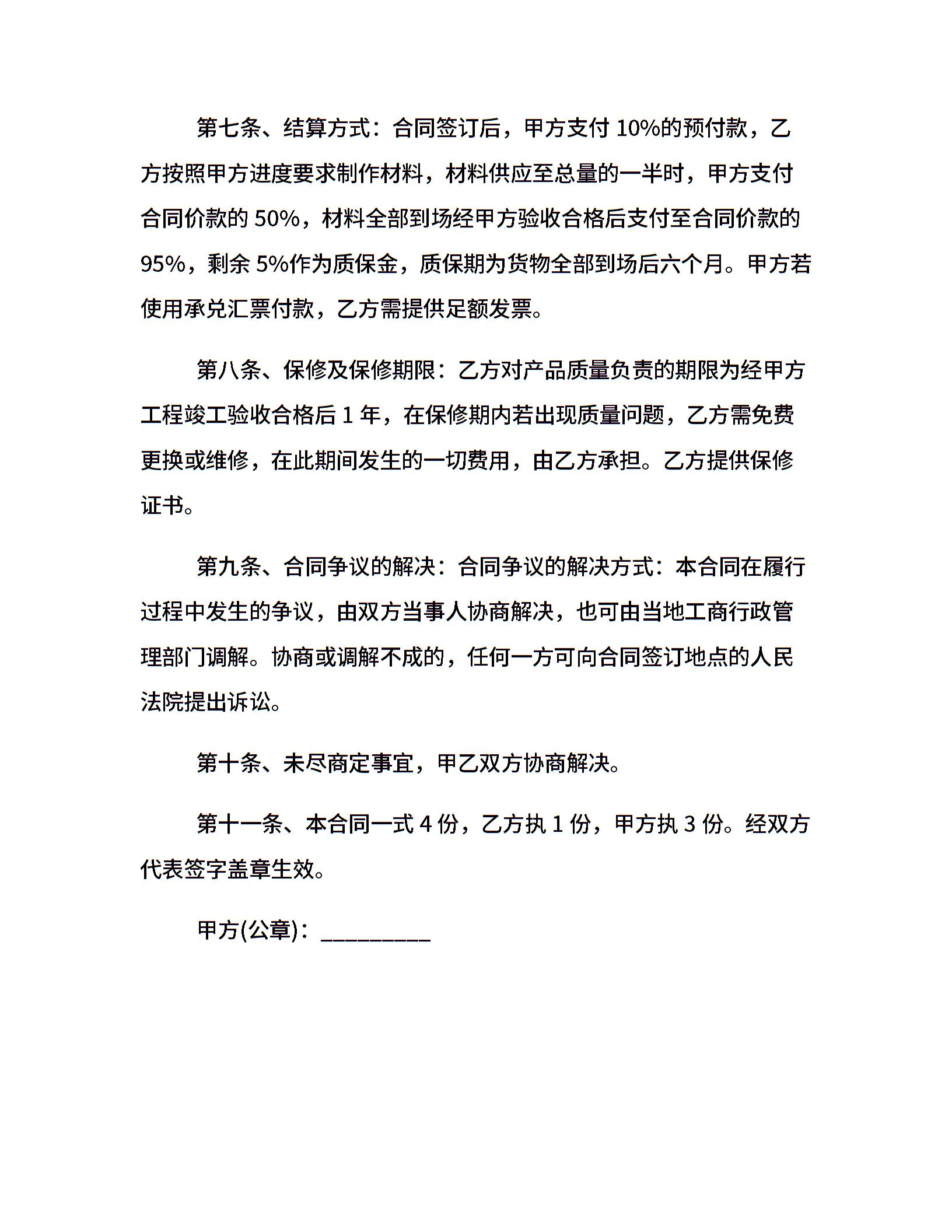 第七条、结算方式：合同签订后，甲方支付 10%的预付款，乙方按照甲方进度要求制作材料，材料供应至总量的一半时，甲方支付合同价款的 50%，材料全部到场经甲方验收合格后支付至合同价款的 95%，剩余 5%作为质保金，质保期为货物全部到场后六个月。甲方若使用承兑汇票付款，乙方需提供足额发票。

第八条、保修及保修期限：乙方对产品质量负责的期限为经甲方工程竣工验收合格后 1 年，在保修期内若出现质量问题，乙方需免费更换或维修，在此期间发生的一切费用，由乙方承担。乙方提供保修证书。

第九条、合同争议的解决：合同争议的解决方式：本合同在履行过程中发生的争议，由双方当事人协商解决，也可由当地工商行政管理部门调解。协商或调解不成的，任何一方可向合同签订地点的人民法院提出诉讼。

第十条、未尽商定事宜，甲乙双方协商解决。

第十一条、本合同一式 4 份，乙方执 1 份，甲方执 3 份。经双方代表签字盖章生效。

甲方(公章)：_________